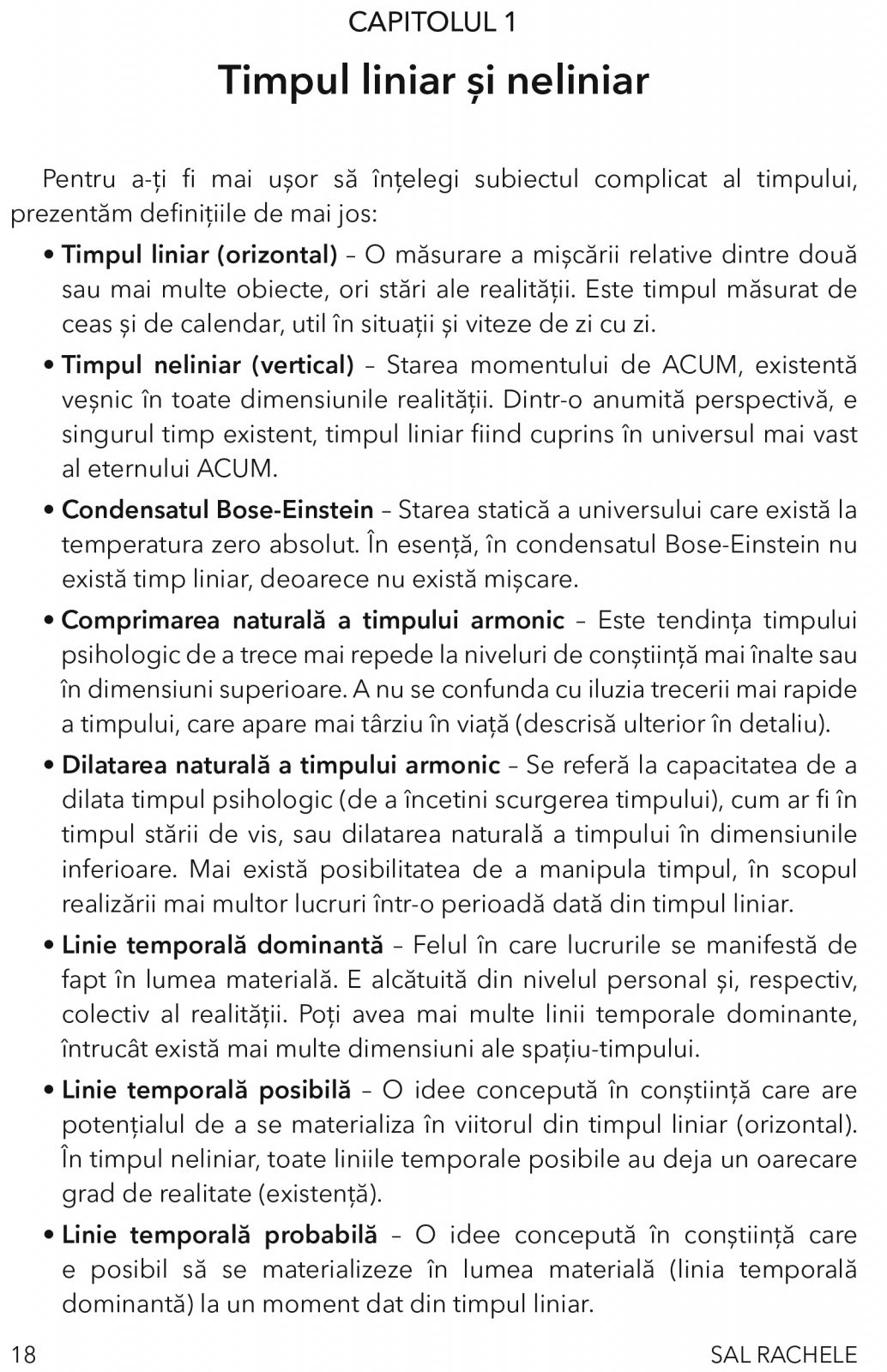 CAPITOLUL 1

Timpul liniar și neliniar

Pentru a-ți fi mai ușor să înțelegi subiectul complicat al timpului, prezentăm definițiile de mai jos:

• Timpul liniar (orizontal) – O măsurare a mișcării relative dintre două sau mai multe obiecte, ori stări ale realității. Este timpul măsurat de ceas și de calendar, util în situații și viteze de zi cu zi.

• Timpul neliniar (vertical) – Starea momentului de ACUM, existentă veșnic în toate dimensiunile realității. Dintr-o anumită perspectivă, e singurul timp existent, timpul liniar fiind cuprins în universul mai vast al eternului ACUM.

• Condensatul Bose-Einstein – Starea statică a universului care există la temperatura zero absolut. În esență, în condensatul Bose-Einstein nu există timp liniar, deoarece nu există mișcare.

• Comprimarea naturală a timpului armonic – Este tendința timpului psihologic de a trece mai repede la niveluri de conștiință mai înalte sau în dimensiuni superioare. A nu se confunda cu iluzia trecerii mai rapide a timpului, care apare mai târziu în viață (descrisă ulterior în detaliu).

• Dilatarea naturală a timpului armonic – Se referă la capacitatea de a dilata timpul psihologic (de a încetini scurgerea timpului), cum ar fi în timpul stării de vis, sau dilatarea naturală a timpului în dimensiunile inferioare. Mai există posibilitatea de a manipula timpul, în scopul realizării mai multor lucruri într-o perioadă dată din timpul liniar.

• Linie temporală dominantă – Felul în care lucrurile se manifestă de fapt în lumea materială. E alcătuită din nivelul personal și, respectiv, colectiv al realității. Poți avea mai multe linii temporale dominante, întrucât există mai multe dimensiuni ale spațiu-timpului.

• Linie temporală posibilă – O idee concepută în conștiință care are potențialul de a se materializa în viitorul din timpul liniar (orizontal). În timpul neliniar, toate liniile temporale posibile au deja un oarecare grad de realitate (existență).

• Linie temporală probabilă – O idee concepută în conștiință care e posibil să se materializeze în lumea materială (linia temporală dominantă) la un moment dat din timpul liniar.

18 SAL RACHELE